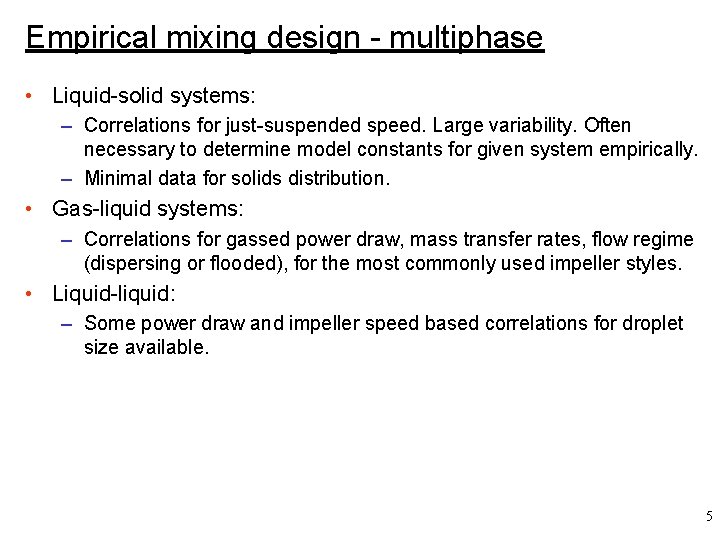 Empirical mixing design - multiphase

• Liquid-solid systems:
  – Correlations for just-suspended speed. Large variability. Often necessary to determine model constants for given system empirically.
  – Minimal data for solids distribution.
• Gas-liquid systems:
  – Correlations for gassed power draw, mass transfer rates, flow regime (dispersing or flooded), for the most commonly used impeller styles.
• Liquid-liquid:
  – Some power draw and impeller speed based correlations for droplet size available.

5